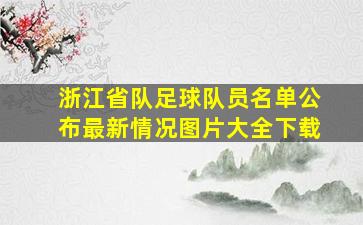 浙江省队足球队员名单公布最新情况图片大全下载